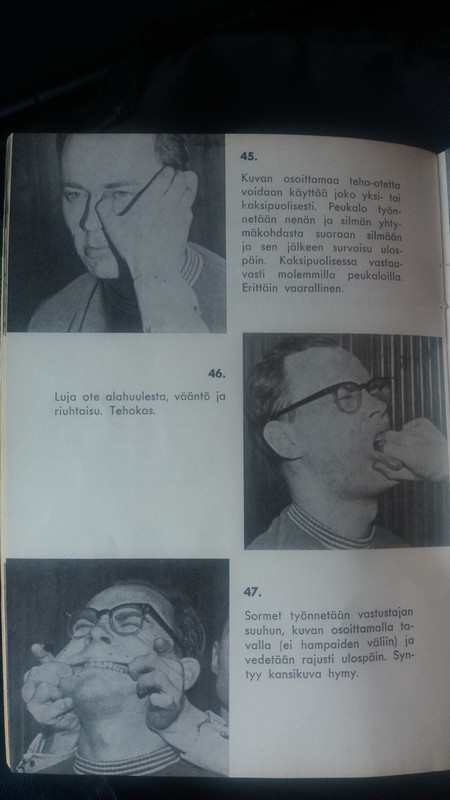 45.

Kuvan osoittamaa teho-otetta voidaan käyttää joko yksi- tai kaksipuolisesti. Peukalo työnnetään nenän ja silmän yhtymäkohdasta suoraan silmään ja sen jälkeen survaisu ulospäin. Kaksipuolisessa vastaavasti molemmilla peukaloilla. Erittäin vaarallinen.

46.

Luja ote alahuulesta, vääntö ja riuhtaisu. Tehokas.

47.

Sormet työnnetään vastustajan suuhun, kuvan osoittamalla tavalla (ei hampaiden väliin) ja vedetään rajusti ulospäin. Syntyy kansikuva hymy.